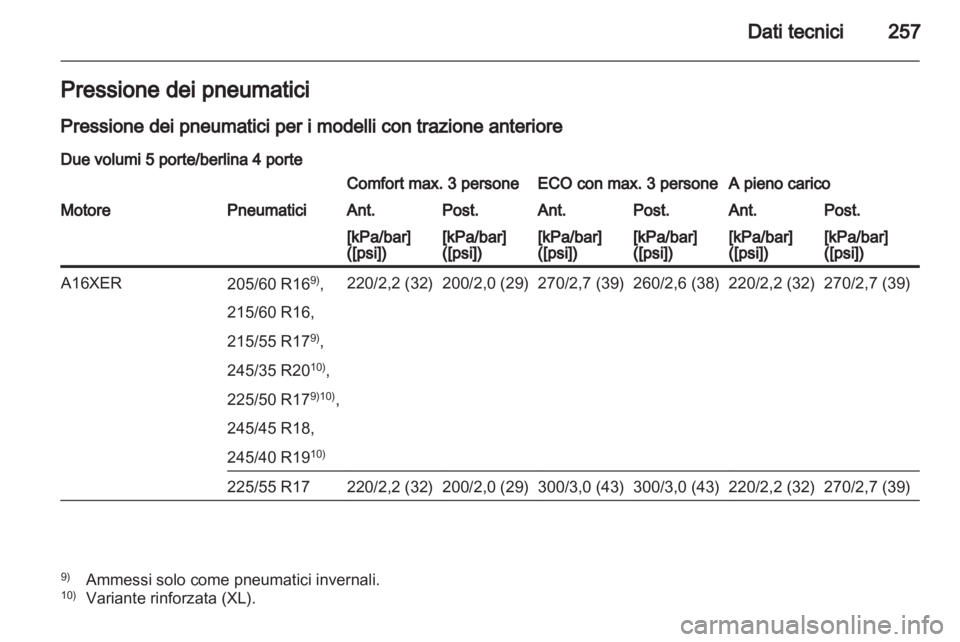 Dati tecnici 257

Pressione dei pneumatici

Pressione dei pneumatici per i modelli con trazione anteriore

Due volumi 5 porte/berlina 4 porte

| | | Comfort max. 3 persone | | ECO con max. 3 persone | | A pieno carico | |
|---|---|---|---|---|---|---|---|
| Motore | Pneumatici | Ant. | Post. | Ant. | Post. | Ant. | Post. |
| | | [kPa/bar] ([psi]) | [kPa/bar] ([psi]) | [kPa/bar] ([psi]) | [kPa/bar] ([psi]) | [kPa/bar] ([psi]) | [kPa/bar] ([psi]) |
| A16XER | 205/60 R16$^{9)}$, 215/60 R16, 215/55 R17$^{9)}$, 245/35 R20$^{10)}$, 225/50 R17$^{9)10)}$, 245/45 R18, 245/40 R19$^{10)}$ | 220/2,2 (32) | 200/2,0 (29) | 270/2,7 (39) | 260/2,6 (38) | 220/2,2 (32) | 270/2,7 (39) |
| | 225/55 R17 | 220/2,2 (32) | 200/2,0 (29) | 300/3,0 (43) | 300/3,0 (43) | 220/2,2 (32) | 270/2,7 (39) |

$^{9)}$ Ammessi solo come pneumatici invernali.
$^{10)}$ Variante rinforzata (XL).

carmanualsonline.info